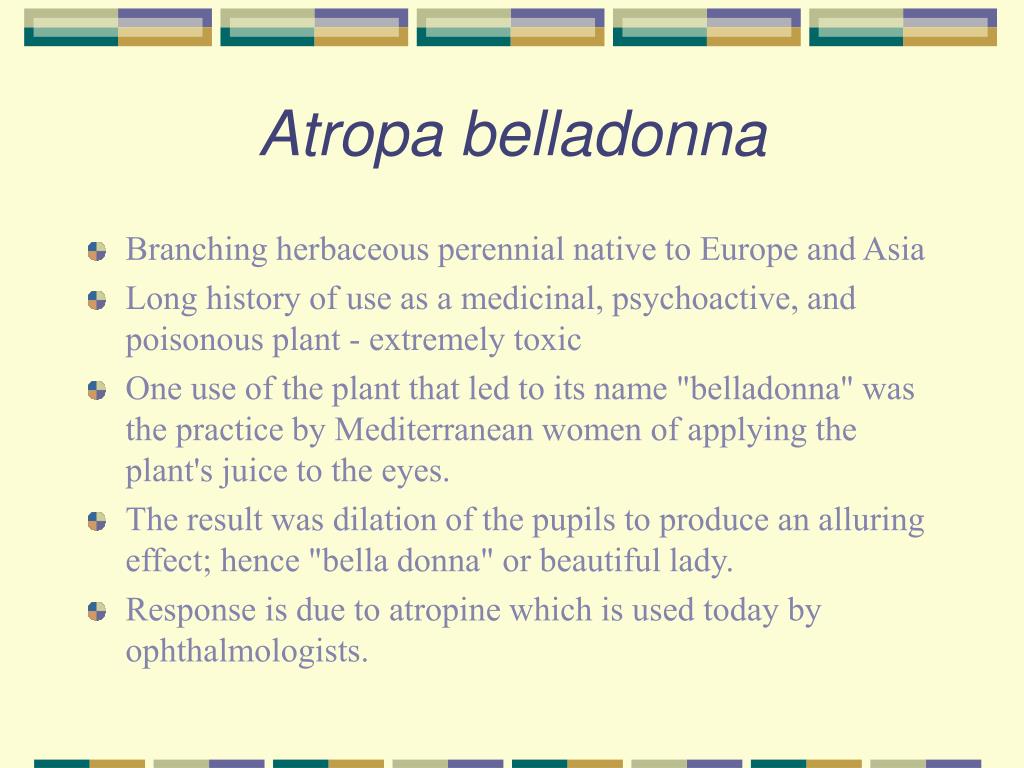 Atropa belladonna

Branching herbaceous perennial native to Europe and Asia

Long history of use as a medicinal, psychoactive, and poisonous plant - extremely toxic

One use of the plant that led to its name "belladonna" was the practice by Mediterranean women of applying the plant's juice to the eyes.

The result was dilation of the pupils to produce an alluring effect; hence "bella donna" or beautiful lady.

Response is due to atropine which is used today by ophthalmologists.